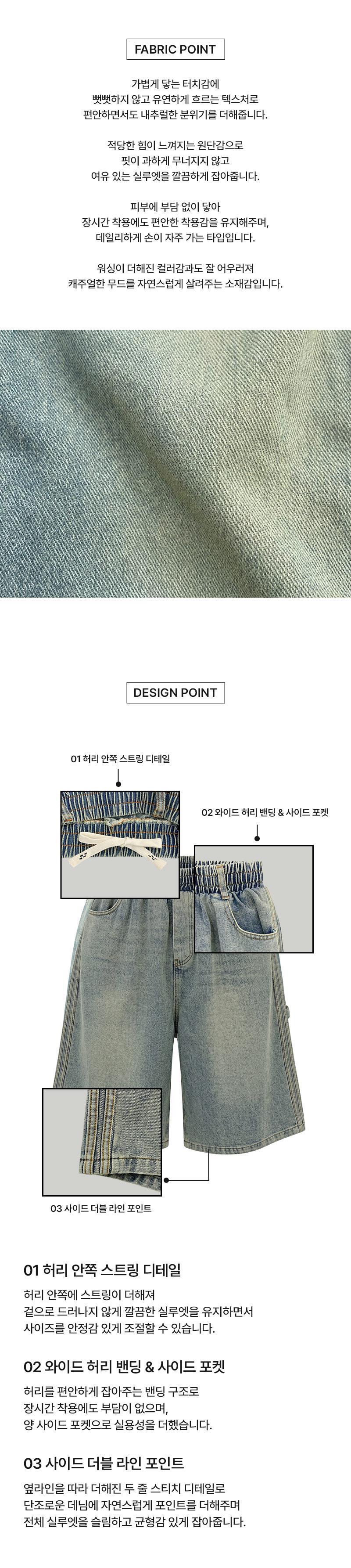 FABRIC POINT

가볍게 닿는 터치감에
뻣뻣하지 않고 유연하게 흐르는 텍스처로
편안하면서도 내추럴한 분위기를 더해줍니다.

적당한 힘이 느껴지는 원단감으로
핏이 과하게 무너지지 않고
여유 있는 실루엣을 깔끔하게 잡아줍니다.

피부에 부담 없이 닿아
장시간 착용에도 편안한 착용감을 유지해주며,
데일리하게 손이 자주 가는 타입입니다.

워싱이 더해진 컬러감과도 잘 어우러져
캐주얼한 무드를 자연스럽게 살려주는 소재감입니다.

DESIGN POINT

01 허리 안쪽 스트링 디테일

02 와이드 허리 밴딩 & 사이드 포켓

03 사이드 더블 라인 포인트

01 허리 안쪽 스트링 디테일

허리 안쪽에 스트링이 더해져
겉으로 드러나지 않게 깔끔한 실루엣을 유지하면서
사이즈를 안정감 있게 조절할 수 있습니다.

02 와이드 허리 밴딩 & 사이드 포켓

허리를 편안하게 잡아주는 밴딩 구조로
장시간 착용에도 부담이 없으며,
양 사이드 포켓으로 실용성을 더했습니다.

03 사이드 더블 라인 포인트

옆라인을 따라 더해진 두 줄 스티치 디테일로
단조로운 데님에 자연스럽게 포인트를 더해주며
전체 실루엣을 슬림하고 균형감 있게 잡아줍니다.